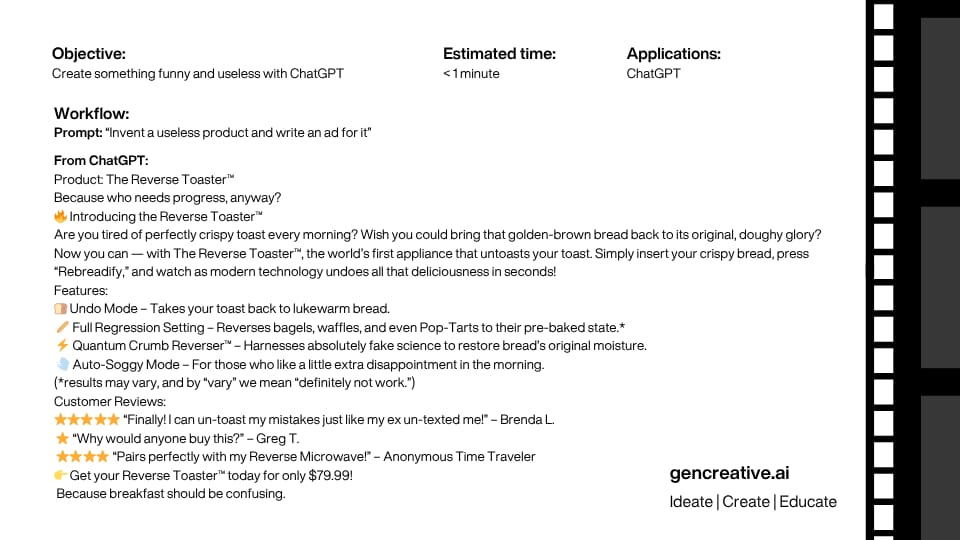 Objective:
Create something funny and useless with ChatGPT

Estimated time:
< 1 minute

Applications:
ChatGPT

Workflow:
Prompt: "Invent a useless product and write an ad for it"

From ChatGPT:
Product: The Reverse Toaster™
Because who needs progress, anyway?
🔥 Introducing the Reverse Toaster™
Are you tired of perfectly crispy toast every morning? Wish you could bring that golden-brown bread back to its original, doughy glory? Now you can — with The Reverse Toaster™, the world's first appliance that untoasts your toast. Simply insert your crispy bread, press "Rebreadify," and watch as modern technology undoes all that deliciousness in seconds!
Features:
🍞 Undo Mode – Takes your toast back to lukewarm bread.
🥖 Full Regression Setting – Reverses bagels, waffles, and even Pop-Tarts to their pre-baked state.*
⚡ Quantum Crumb Reverser™ – Harnesses absolutely fake science to restore bread's original moisture.
💨 Auto-Soggy Mode – For those who like a little extra disappointment in the morning.
(*results may vary, and by "vary" we mean "definitely not work.")
Customer Reviews:
⭐⭐⭐⭐⭐ "Finally! I can un-toast my mistakes just like my ex un-texted me!" – Brenda L.
⭐ "Why would anyone buy this?" – Greg T.
⭐⭐⭐⭐ "Pairs perfectly with my Reverse Microwave!" – Anonymous Time Traveler
👉 Get your Reverse Toaster™ today for only $79.99!
Because breakfast should be confusing.

gencreative.ai
Ideate | Create | Educate